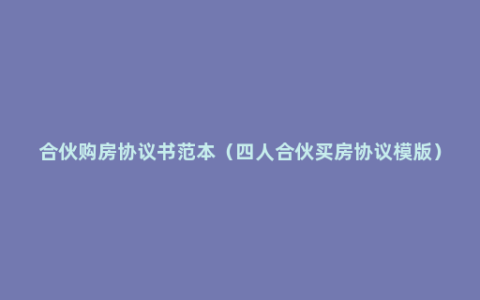 合伙购房协议书范本（四人合伙买房协议模版）